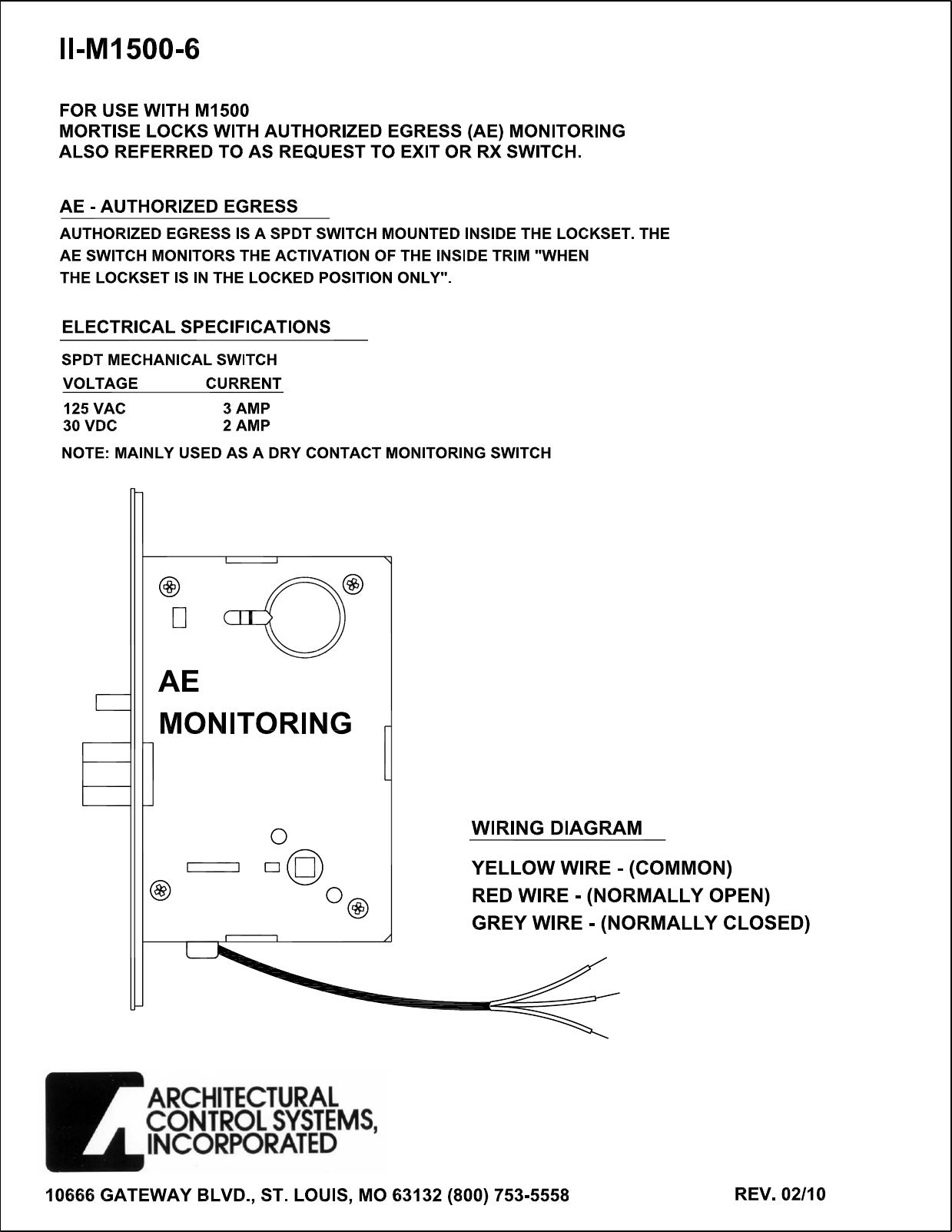 II-M1500-6

FOR USE WITH M1500
MORTISE LOCKS WITH AUTHORIZED EGRESS (AE) MONITORING
ALSO REFERRED TO AS REQUEST TO EXIT OR RX SWITCH.

AE - AUTHORIZED EGRESS

AUTHORIZED EGRESS IS A SPDT SWITCH MOUNTED INSIDE THE LOCKSET. THE AE SWITCH MONITORS THE ACTIVATION OF THE INSIDE TRIM "WHEN THE LOCKSET IS IN THE LOCKED POSITION ONLY".

ELECTRICAL SPECIFICATIONS

SPDT MECHANICAL SWITCH

| VOLTAGE | CURRENT |
|---|---|
| 125 VAC | 3 AMP |
| 30 VDC | 2 AMP |

NOTE: MAINLY USED AS A DRY CONTACT MONITORING SWITCH

AE
MONITORING

WIRING DIAGRAM

YELLOW WIRE - (COMMON)
RED WIRE - (NORMALLY OPEN)
GREY WIRE - (NORMALLY CLOSED)

ARCHITECTURAL
CONTROL SYSTEMS,
INCORPORATED

10666 GATEWAY BLVD., ST. LOUIS, MO 63132 (800) 753-5558

REV. 02/10